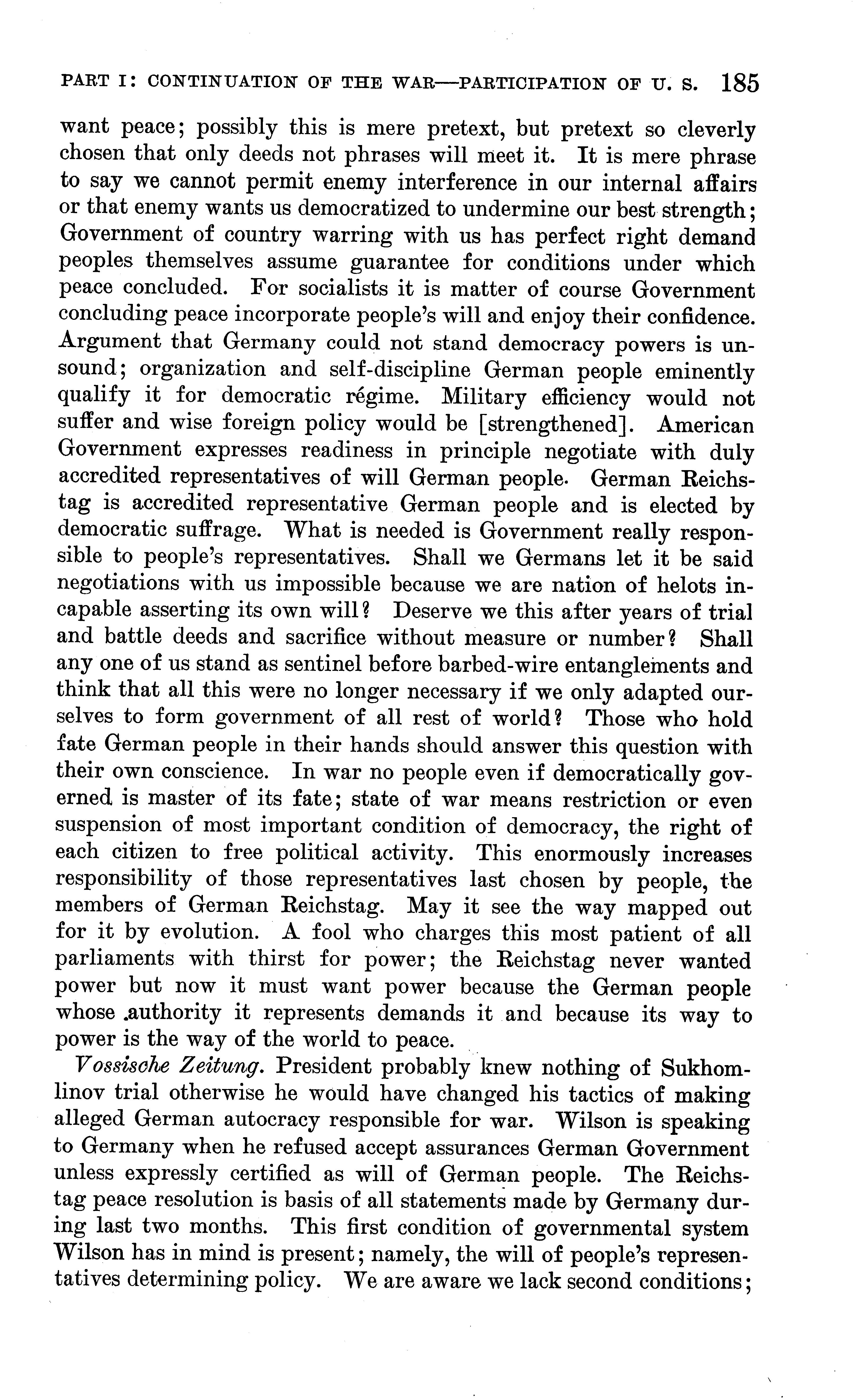 PART I: CONTINUATION OF THE WAR—PARTICIPATION OF U. S. 185

want peace; possibly this is mere pretext, but pretext so cleverly chosen that only deeds not phrases will meet it. It is mere phrase to say we cannot permit enemy interference in our internal affairs or that enemy wants us democratized to undermine our best strength; Government of country warring with us has perfect right demand peoples themselves assume guarantee for conditions under which peace concluded. For socialists it is matter of course Government concluding peace incorporate people's will and enjoy their confidence. Argument that Germany could not stand democracy powers is unsound; organization and self-discipline German people eminently qualify it for democratic régime. Military efficiency would not suffer and wise foreign policy would be [strengthened]. American Government expresses readiness in principle negotiate with duly accredited representatives of will German people. German Reichstag is accredited representative German people and is elected by democratic suffrage. What is needed is Government really responsible to people's representatives. Shall we Germans let it be said negotiations with us impossible because we are nation of helots incapable asserting its own will? Deserve we this after years of trial and battle deeds and sacrifice without measure or number? Shall any one of us stand as sentinel before barbed-wire entanglements and think that all this were no longer necessary if we only adapted ourselves to form government of all rest of world? Those who hold fate German people in their hands should answer this question with their own conscience. In war no people even if democratically governed is master of its fate; state of war means restriction or even suspension of most important condition of democracy, the right of each citizen to free political activity. This enormously increases responsibility of those representatives last chosen by people, the members of German Reichstag. May it see the way mapped out for it by evolution. A fool who charges this most patient of all parliaments with thirst for power; the Reichstag never wanted power but now it must want power because the German people whose authority it represents demands it and because its way to power is the way of the world to peace.

Vossische Zeitung. President probably knew nothing of Sukhomlinov trial otherwise he would have changed his tactics of making alleged German autocracy responsible for war. Wilson is speaking to Germany when he refused accept assurances German Government unless expressly certified as will of German people. The Reichstag peace resolution is basis of all statements made by Germany during last two months. This first condition of governmental system Wilson has in mind is present; namely, the will of people's representatives determining policy. We are aware we lack second conditions;